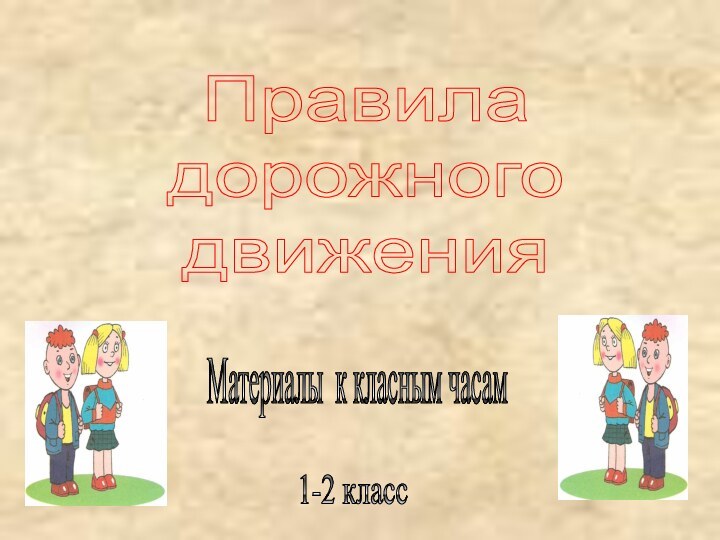 Правила дорожного движения

Материалы к класным часам

1-2 класс